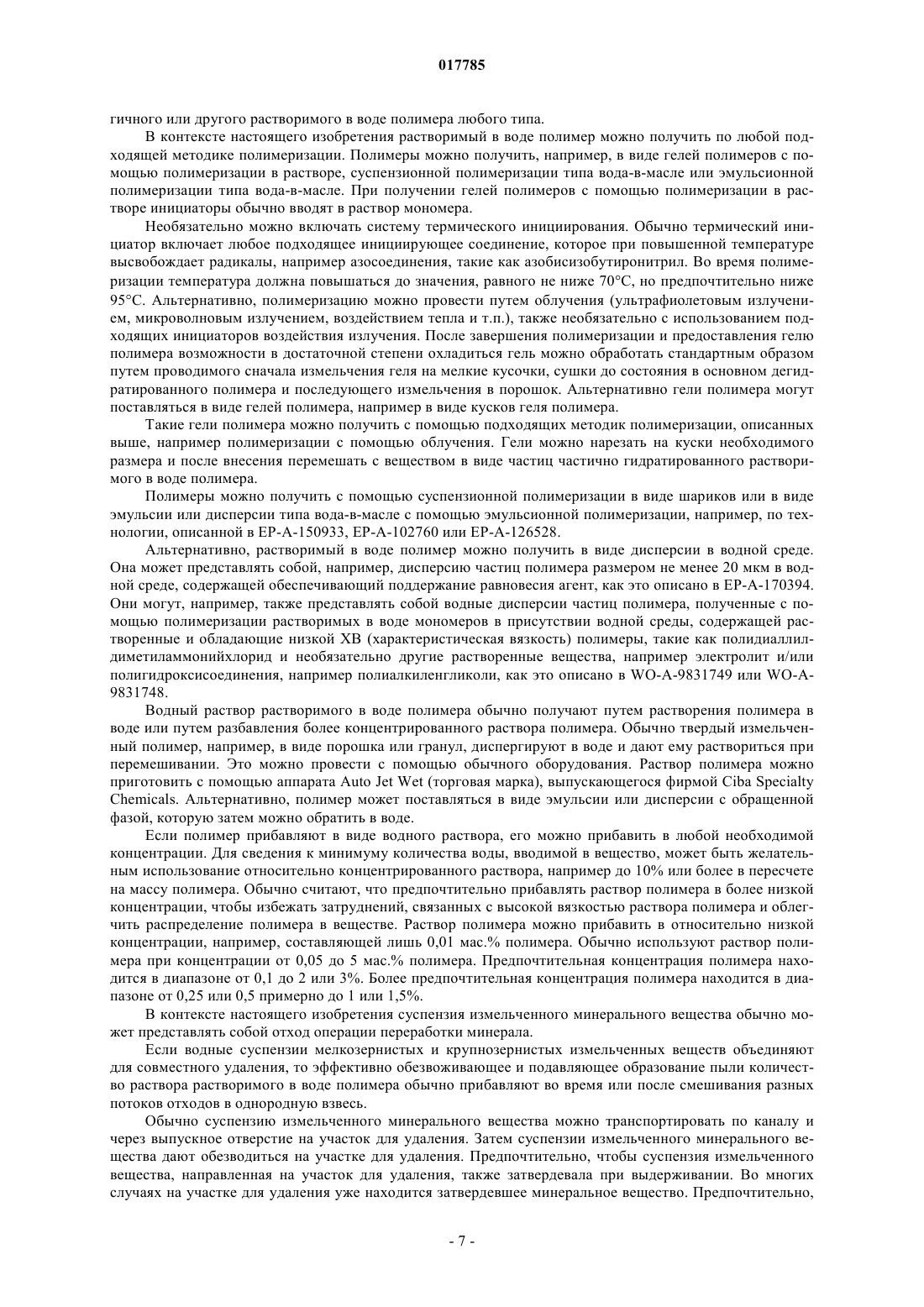 017785

гичного или другого растворимого в воде полимера любого типа.

В контексте настоящего изобретения растворимый в воде полимер можно получить по любой подходящей методике полимеризации. Полимеры можно получить, например, в виде гелей полимеров с помощью полимеризации в растворе, суспензионной полимеризации типа вода-в-масле или эмульсионной полимеризации типа вода-в-масле. При получении гелей полимеров с помощью полимеризации в растворе инициаторы обычно вводят в раствор мономера.

Необязательно можно включать систему термического инициирования. Обычно термический инициатор включает любое подходящее инициирующее соединение, которое при повышенной температуре высвобождает радикалы, например азосоединения, такие как азобисизобутиронитрил. Во время полимеризации температура должна повышаться до значения, равного не ниже 70°C, но предпочтительно ниже 95°C. Альтернативно, полимеризацию можно провести путем облучения (ультрафиолетовым излучением, микроволновым излучением, воздействием тепла и т.п.), также необязательно с использованием подходящих инициаторов воздействия излучения. После завершения полимеризации и предоставления гелю полимера возможности в достаточной степени охладиться гель можно обработать стандартным образом путем проводимого сначала измельчения геля на мелкие кусочки, сушки до состояния в основном дегидратированного полимера и последующего измельчения в порошок. Альтернативно гели полимера могут поставляться в виде гелей полимера, например в виде кусков геля полимера.

Такие гели полимера можно получить с помощью подходящих методик полимеризации, описанных выше, например полимеризации с помощью облучения. Гели можно нарезать на куски необходимого размера и после внесения перемешать с веществом в виде частиц частично гидратированного растворимого в воде полимера.

Полимеры можно получить с помощью суспензионной полимеризации в виде шариков или в виде эмульсии или дисперсии типа вода-в-масле с помощью эмульсионной полимеризации, например, по технологии, описанной в EP-A-150933, EP-A-102760 или EP-A-126528.

Альтернативно, растворимый в воде полимер можно получить в виде дисперсии в водной среде. Она может представлять собой, например, дисперсию частиц полимера размером не менее 20 мкм в водной среде, содержащей обеспечивающий поддержание равновесия агент, как это описано в EP-A-170394. Они могут, например, также представлять собой водные дисперсии частиц полимера, полученные с помощью полимеризации растворимых в воде мономеров в присутствии водной среды, содержащей растворенные и обладающие низкой ХВ (характеристическая вязкость) полимеры, такие как полидиаллилдиметиламмонийхлорид и необязательно другие растворенные вещества, например электролит и/или полигидроксисоединения, например полиалкиленгликоли, как это описано в WO-A-9831749 или WO-A-9831748.

Водный раствор растворимого в воде полимера обычно получают путем растворения полимера в воде или путем разбавления более концентрированного раствора полимера. Обычно твердый измельченный полимер, например, в виде порошка или гранул, диспергируют в воде и дают ему раствориться при перемешивании. Это можно провести с помощью обычного оборудования. Раствор полимера можно приготовить с помощью аппарата Auto Jet Wet (торговая марка), выпускающегося фирмой Ciba Specialty Chemicals. Альтернативно, полимер может поставляться в виде эмульсии или дисперсии с обращенной фазой, которую затем можно обратить в воде.

Если полимер прибавляют в виде водного раствора, его можно прибавить в любой необходимой концентрации. Для сведения к минимуму количества воды, вводимой в вещество, может быть желательным использование относительно концентрированного раствора, например до 10% или более в пересчете на массу полимера. Обычно считают, что предпочтительно прибавлять раствор полимера в более низкой концентрации, чтобы избежать затруднений, связанных с высокой вязкостью раствора полимера и облегчить распределение полимера в веществе. Раствор полимера можно прибавить в относительно низкой концентрации, например, составляющей лишь 0,01 мас.% полимера. Обычно используют раствор полимера при концентрации от 0,05 до 5 мас.% полимера. Предпочтительная концентрация полимера находится в диапазоне от 0,1 до 2 или 3%. Более предпочтительная концентрация полимера находится в диапазоне от 0,25 или 0,5 примерно до 1 или 1,5%.

В контексте настоящего изобретения суспензия измельченного минерального вещества обычно может представлять собой отход операции переработки минерала.

Если водные суспензии мелкозернистых и крупнозернистых измельченных веществ объединяют для совместного удаления, то эффективно обезвоживающее и подавляющее образование пыли количество раствора растворимого в воде полимера обычно прибавляют во время или после смешивания разных потоков отходов в однородную взвесь.

Обычно суспензию измельченного минерального вещества можно транспортировать по каналу и через выпускное отверстие на участок для удаления. Затем суспензии измельченного минерального вещества дают обезводиться на участке для удаления. Предпочтительно, чтобы суспензия измельченного вещества, направленная на участок для удаления, также затвердевала при выдерживании. Во многих случаях на участке для удаления уже находится затвердевшее минеральное вещество. Предпочтительно,

- 7 -